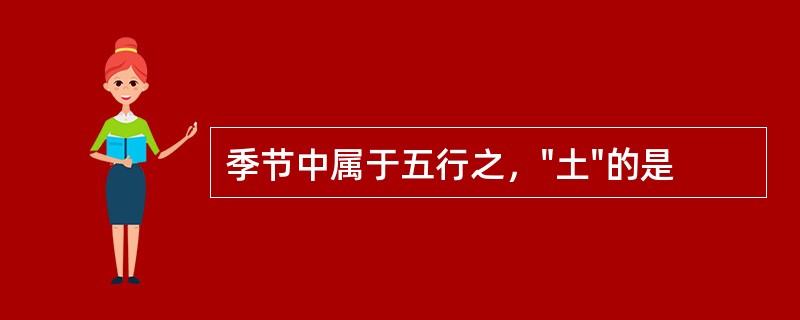 季节中属于五行之，"土"的是